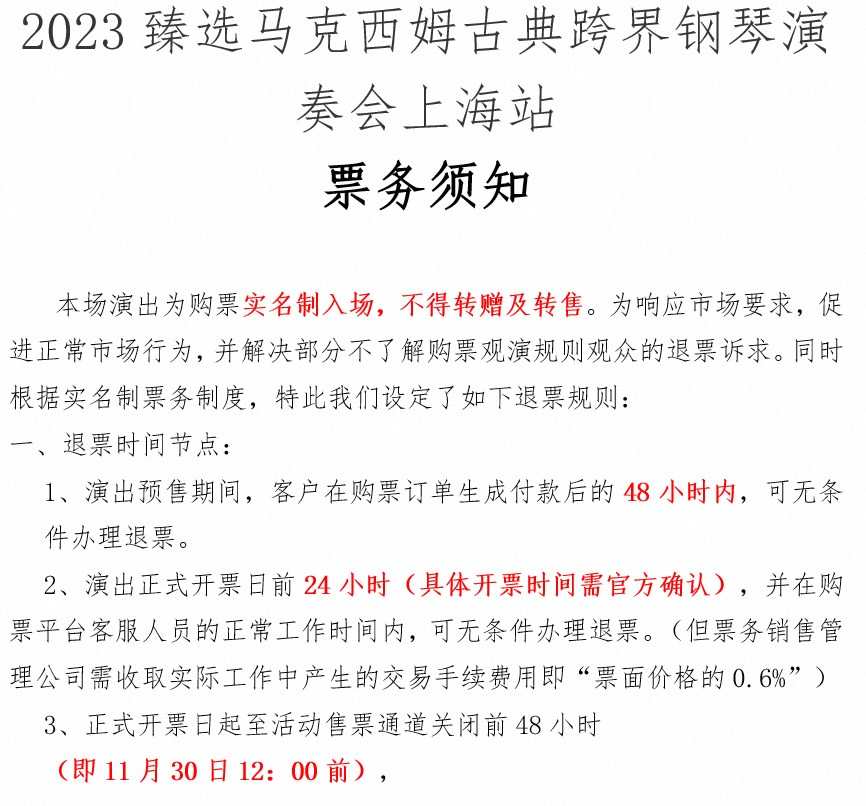 2023 臻选马克西姆古典跨界钢琴演奏会上海站

票务须知

本场演出为购票实名制入场，不得转赠及转售。为响应市场要求，促进正常市场行为，并解决部分不了解购票观演规则观众的退票诉求。同时根据实名制票务制度，特此我们设定了如下退票规则：

一、退票时间节点：

1、演出预售期间，客户在购票订单生成付款后的 48 小时内，可无条件办理退票。

2、演出正式开票日前 24 小时（具体开票时间需官方确认），并在购票平台客服人员的正常工作时间内，可无条件办理退票。（但票务销售管理公司需收取实际工作中产生的交易手续费用即“票面价格的 0.6%”）

3、正式开票日起至活动售票通道关闭前 48 小时

（即 11 月 30 日 12：00 前），